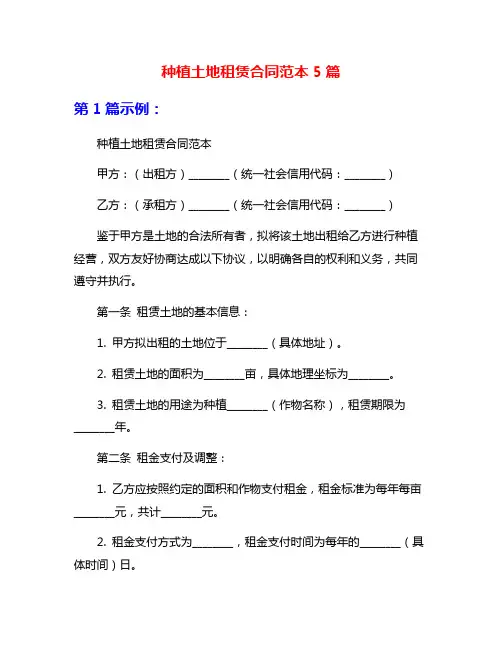 种植土地租赁合同范本 5 篇

第 1 篇示例：

种植土地租赁合同范本

甲方：（出租方）________（统一社会信用代码：________）

乙方：（承租方）________（统一社会信用代码：________）

鉴于甲方是土地的合法所有者，拟将该土地出租给乙方进行种植经营，双方友好协商达成以下协议，以明确各自的权利和义务，共同遵守并执行。

第一条 租赁土地的基本信息：

1. 甲方拟出租的土地位于________（具体地址）。

2. 租赁土地的面积为________亩，具体地理坐标为________。

3. 租赁土地的用途为种植________（作物名称），租赁期限为________年。

第二条 租金支付及调整：

1. 乙方应按照约定的面积和作物支付租金，租金标准为每年每亩________元，共计________元。

2. 租金支付方式为________，租金支付时间为每年的________（具体时间）日。